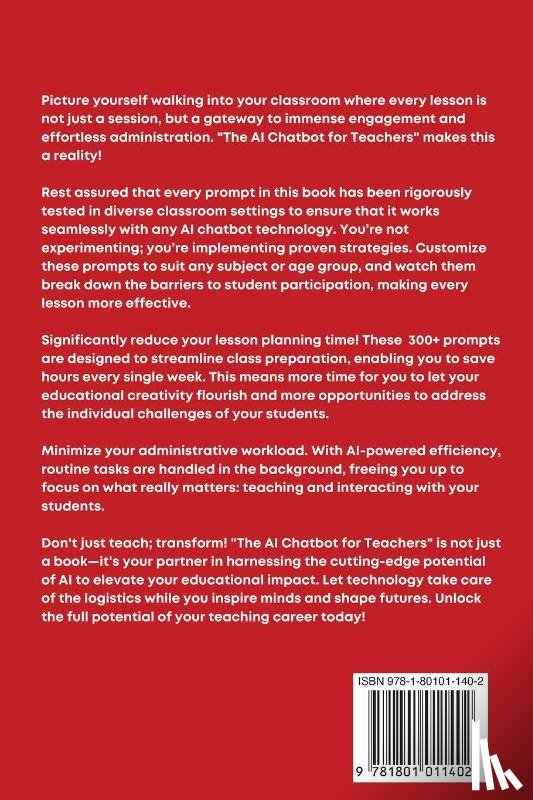 Picture yourself walking into your classroom where every lesson is not just a session, but a gateway to immense engagement and effortless administration. "The AI Chatbot for Teachers" makes this a reality!

Rest assured that every prompt in this book has been rigorously tested in diverse classroom settings to ensure that it works seamlessly with any AI chatbot technology. You're not experimenting; you're implementing proven strategies. Customize these prompts to suit any subject or age group, and watch them break down the barriers to student participation, making every lesson more effective.

Significantly reduce your lesson planning time! These 300+ prompts are designed to streamline class preparation, enabling you to save hours every single week. This means more time for you to let your educational creativity flourish and more opportunities to address the individual challenges of your students.

Minimize your administrative workload. With AI-powered efficiency, routine tasks are handled in the background, freeing you up to focus on what really matters: teaching and interacting with your students.

Don't just teach; transform! "The AI Chatbot for Teachers" is not just a book—it's your partner in harnessing the cutting-edge potential of AI to elevate your educational impact. Let technology take care of the logistics while you inspire minds and shape futures. Unlock the full potential of your teaching career today!

ISBN 978-1-80101-140-2

9 781801 011402